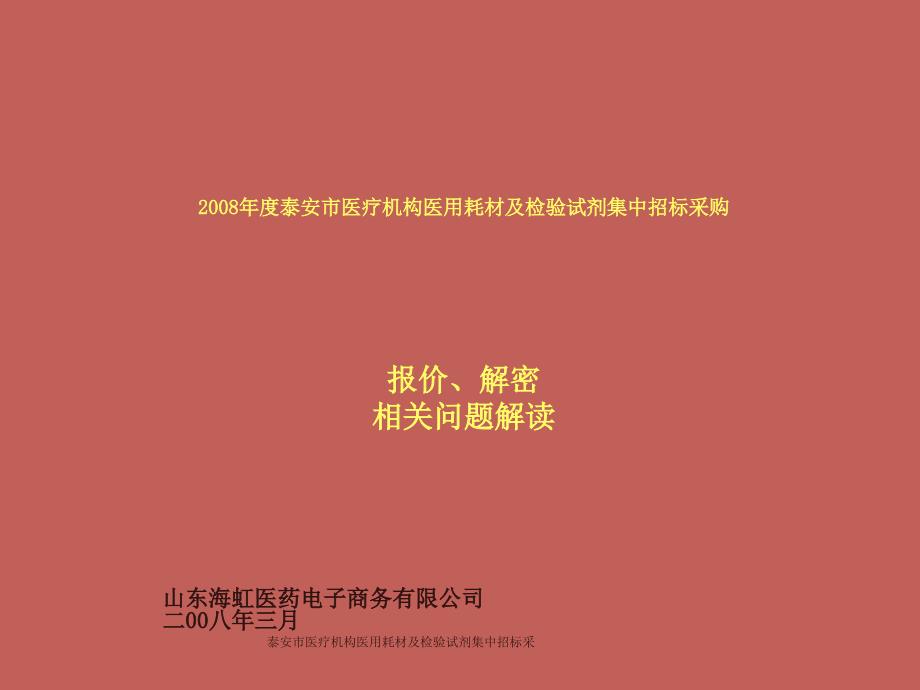 2008年度泰安市医疗机构医用耗材及检验试剂集中招标采购

报价、解密
相关问题解读

山东海虹医药电子商务有限公司
二00八年三月

泰安市医疗机构医用耗材及检验试剂集中招标采